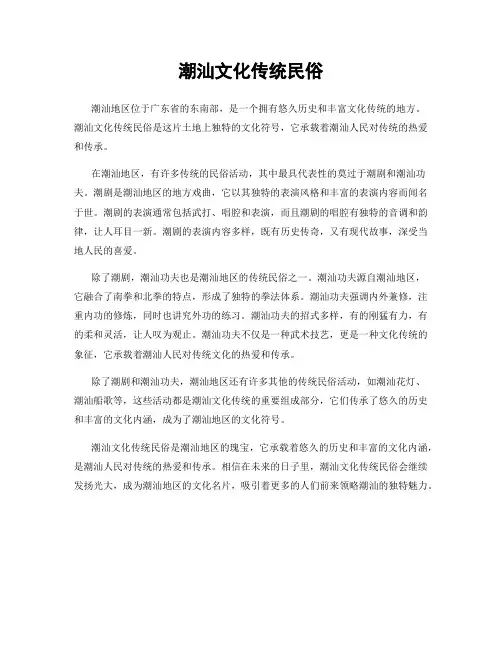 潮汕文化传统民俗

潮汕地区位于广东省的东南部，是一个拥有悠久历史和丰富文化传统的地方。潮汕文化传统民俗是这片土地上独特的文化符号，它承载着潮汕人民对传统的热爱和传承。

在潮汕地区，有许多传统的民俗活动，其中最具代表性的莫过于潮剧和潮汕功夫。潮剧是潮汕地区的地方戏曲，它以其独特的表演风格和丰富的表演内容而闻名于世。潮剧的表演通常包括武打、唱腔和表演，而且潮剧的唱腔有独特的音调和韵律，让人耳目一新。潮剧的表演内容多样，既有历史传奇，又有现代故事，深受当地人民的喜爱。

除了潮剧，潮汕功夫也是潮汕地区的传统民俗之一。潮汕功夫源自潮汕地区，它融合了南拳和北拳的特点，形成了独特的拳法体系。潮汕功夫强调内外兼修，注重内功的修炼，同时也讲究外功的练习。潮汕功夫的招式多样，有的刚猛有力，有的柔和灵活，让人叹为观止。潮汕功夫不仅是一种武术技艺，更是一种文化传统的象征，它承载着潮汕人民对传统文化的热爱和传承。

除了潮剧和潮汕功夫，潮汕地区还有许多其他的传统民俗活动，如潮汕花灯、潮汕船歌等，这些活动都是潮汕文化传统的重要组成部分，它们传承了悠久的历史和丰富的文化内涵，成为了潮汕地区的文化符号。

潮汕文化传统民俗是潮汕地区的瑰宝，它承载着悠久的历史和丰富的文化内涵，是潮汕人民对传统的热爱和传承。相信在未来的日子里，潮汕文化传统民俗会继续发扬光大，成为潮汕地区的文化名片，吸引着更多的人们前来领略潮汕的独特魅力。